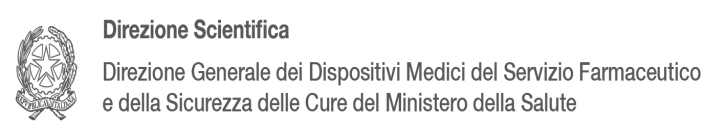 Direzione Scientifica

Direzione Generale dei Dispositivi Medici del Servizio Farmaceutico e della Sicurezza delle Cure del Ministero della Salute